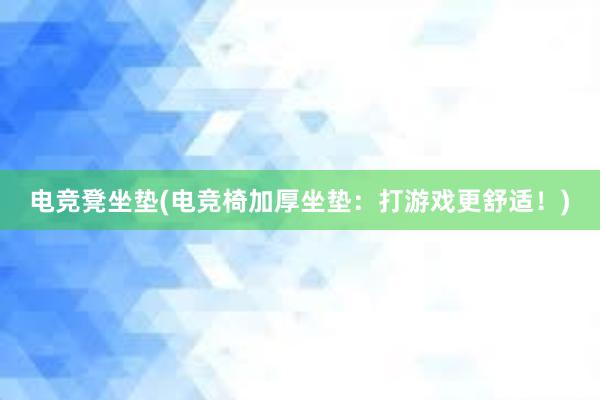 电竞凳坐垫(电竞椅加厚坐垫：打游戏更舒适！)